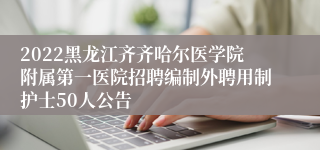 2022黑龙江齐齐哈尔医学院附属第一医院招聘编制外聘用制护士50人公告